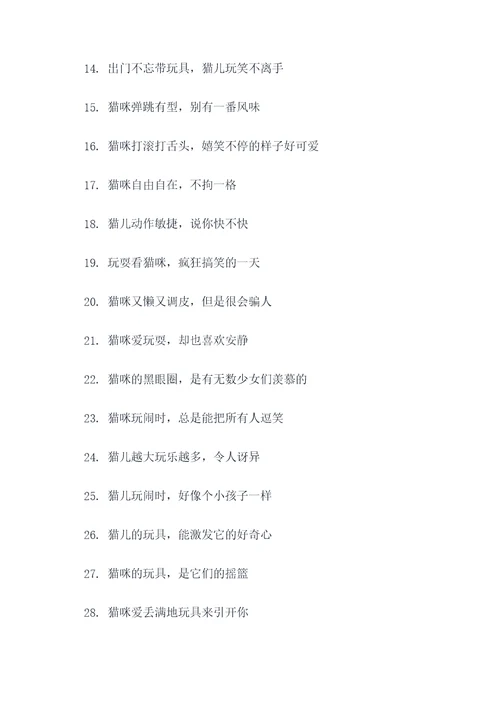 14. 出门不忘带玩具，猫儿玩笑不离手

15. 猫咪弹跳有型，别有一番风味

16. 猫咪打滚打舌头，嬉笑不停的样子好可爱

17. 猫咪自由自在，不拘一格

18. 猫儿动作敏捷，说你快不快

19. 玩耍看猫咪，疯狂搞笑的一天

20. 猫咪又懒又调皮，但是很会骗人

21. 猫咪爱玩耍，却也喜欢安静

22. 猫咪的黑眼圈，是有无数少女们羡慕的

23. 猫咪玩闹时，总是能把所有人逗笑

24. 猫儿越大玩乐越多，令人讶异

25. 猫儿玩闹时，好像个小孩子一样

26. 猫儿的玩具，能激发它的好奇心

27. 猫咪的玩具，是它们的摇篮

28. 猫咪爱丢满地玩具来引开你